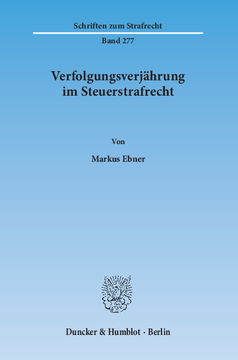 Schriften zum Strafrecht

Band 277

Verfolgungsverjährung im Steuerstrafrecht

Von

Markus Ebner

Duncker & Humblot · Berlin